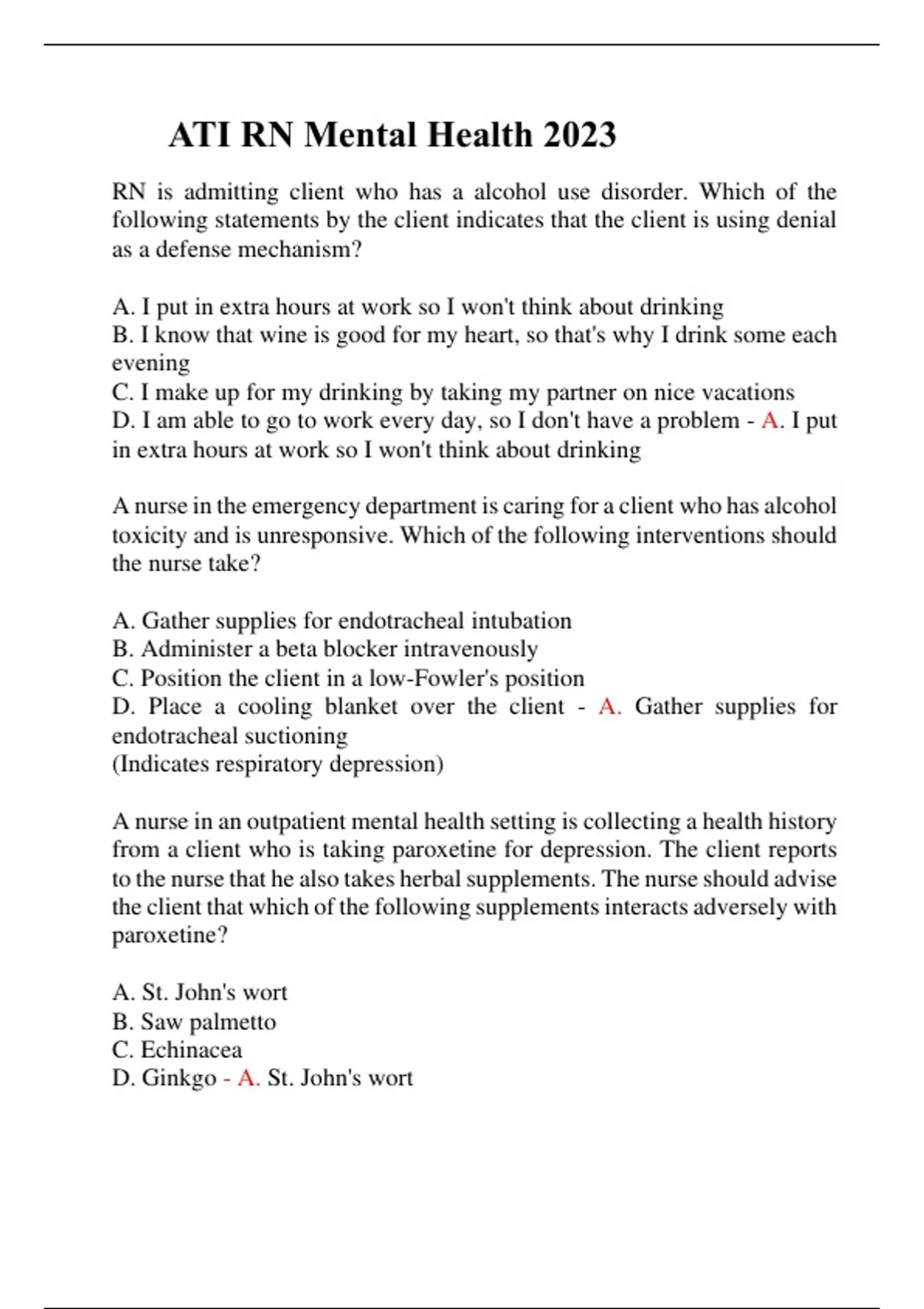 ATI RN Mental Health 2023

RN is admitting client who has a alcohol use disorder. Which of the following statements by the client indicates that the client is using denial as a defense mechanism?

A. I put in extra hours at work so I won't think about drinking
B. I know that wine is good for my heart, so that's why I drink some each evening
C. I make up for my drinking by taking my partner on nice vacations
D. I am able to go to work every day, so I don't have a problem - A. I put in extra hours at work so I won't think about drinking

A nurse in the emergency department is caring for a client who has alcohol toxicity and is unresponsive. Which of the following interventions should the nurse take?

A. Gather supplies for endotracheal intubation
B. Administer a beta blocker intravenously
C. Position the client in a low-Fowler's position
D. Place a cooling blanket over the client - A. Gather supplies for endotracheal suctioning
(Indicates respiratory depression)

A nurse in an outpatient mental health setting is collecting a health history from a client who is taking paroxetine for depression. The client reports to the nurse that he also takes herbal supplements. The nurse should advise the client that which of the following supplements interacts adversely with paroxetine?

A. St. John's wort
B. Saw palmetto
C. Echinacea
D. Ginkgo - A. St. John's wort